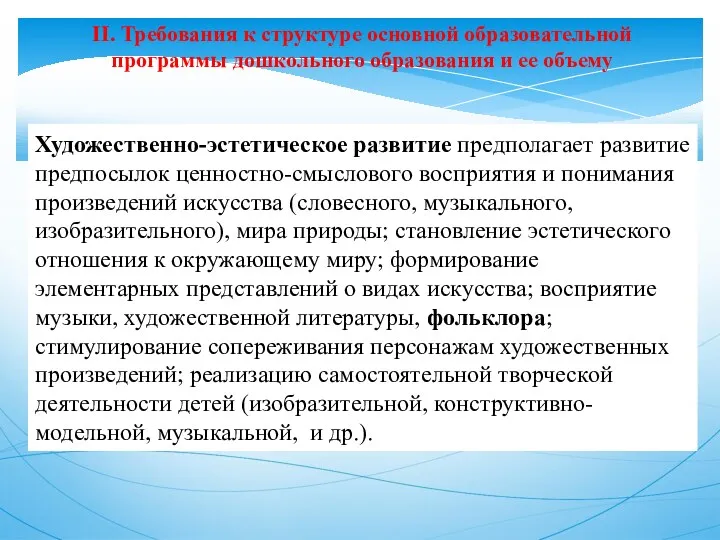 II. Требования к структуре основной образовательной программы дошкольного образования и ее объему

Художественно-эстетическое развитие предполагает развитие предпосылок ценностно-смыслового восприятия и понимания произведений искусства (словесного, музыкального, изобразительного), мира природы; становление эстетического отношения к окружающему миру; формирование элементарных представлений о видах искусства; восприятие музыки, художественной литературы, фольклора; стимулирование сопереживания персонажам художественных произведений; реализацию самостоятельной творческой деятельности детей (изобразительной, конструктивно-модельной, музыкальной, и др.).